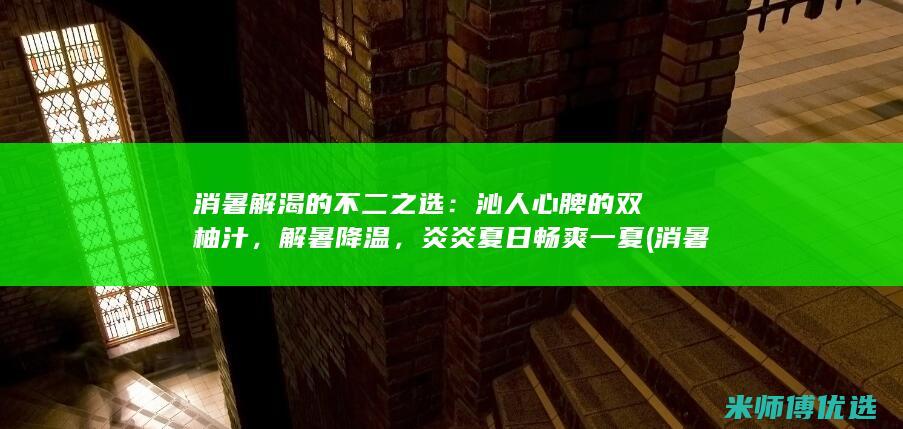 消暑解渴的不二之选：沁人心脾的双柚汁，解暑降温，炎炎夏日畅爽一夏(消暑

米师傅优选